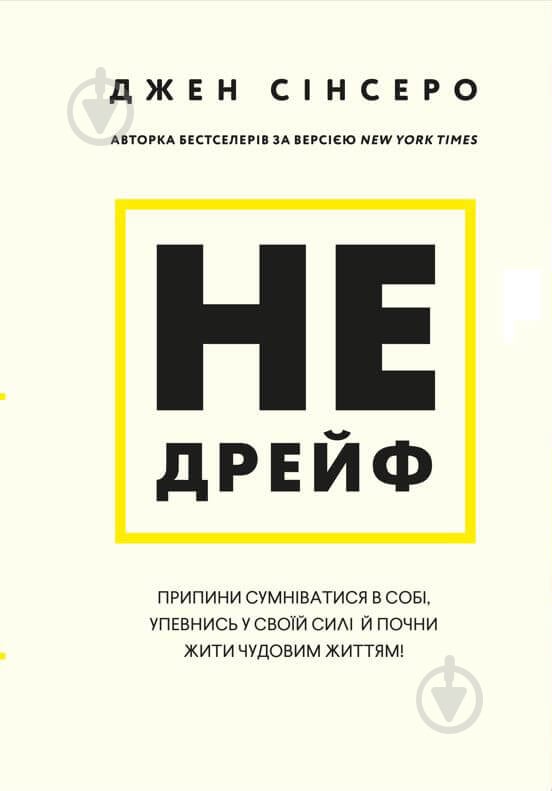 ДЖЕН СІНСЕРО

АВТОРКА БЕСТСЕЛЕРІВ ЗА ВЕРСІЄЮ NEW YORK TIMES

НЕ ДРЕЙФ

ПРИПИНИ СУМНІВАТИСЯ В СОБІ, УПЕВНИСЬ У СВОЇЙ СИЛІ Й ПОЧНИ ЖИТИ ЧУДОВИМ ЖИТТЯМ!